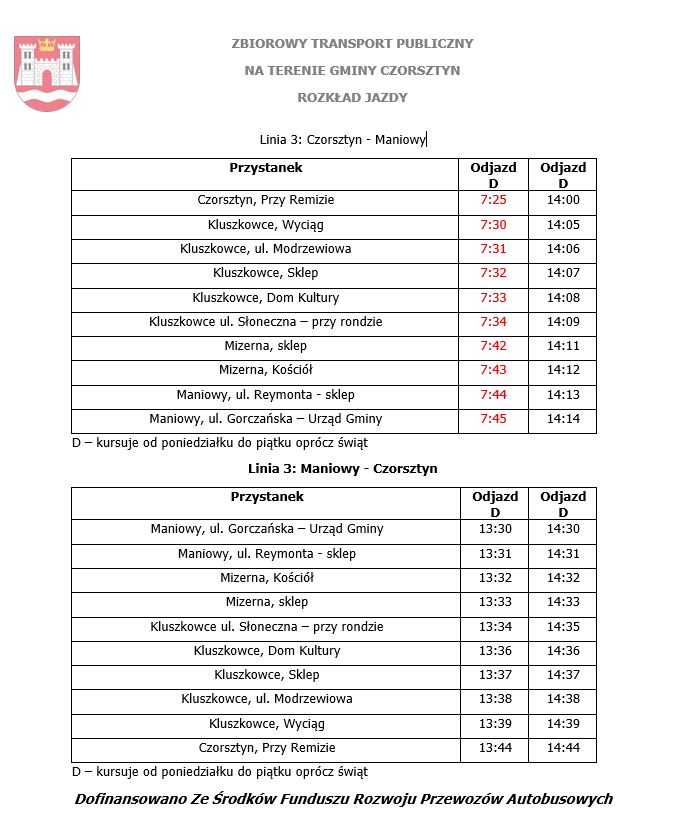 ZBIOROWY TRANSPORT PUBLICZNY

NA TERENIE GMINY CZORSZTYN

ROZKŁAD JAZDY

Linia 3: Czorsztyn - Maniowy

| Przystanek | Odjazd D | Odjazd D |
|---|---|---|
| Czorsztyn, Przy Remizie | 7:25 | 14:00 |
| Kluszkowce, Wyciąg | 7:30 | 14:05 |
| Kluszkowce, ul. Modrzewiowa | 7:31 | 14:06 |
| Kluszkowce, Sklep | 7:32 | 14:07 |
| Kluszkowce, Dom Kultury | 7:33 | 14:08 |
| Kluszkowce ul. Słoneczna – przy rondzie | 7:34 | 14:09 |
| Mizerna, sklep | 7:42 | 14:11 |
| Mizerna, Kościół | 7:43 | 14:12 |
| Maniowy, ul. Reymonta - sklep | 7:44 | 14:13 |
| Maniowy, ul. Gorczańska – Urząd Gminy | 7:45 | 14:14 |

D – kursuje od poniedziałku do piątku oprócz świąt

Linia 3: Maniowy - Czorsztyn

| Przystanek | Odjazd D | Odjazd D |
|---|---|---|
| Maniowy, ul. Gorczańska – Urząd Gminy | 13:30 | 14:30 |
| Maniowy, ul. Reymonta - sklep | 13:31 | 14:31 |
| Mizerna, Kościół | 13:32 | 14:32 |
| Mizerna, sklep | 13:33 | 14:33 |
| Kluszkowce ul. Słoneczna – przy rondzie | 13:34 | 14:35 |
| Kluszkowce, Dom Kultury | 13:36 | 14:36 |
| Kluszkowce, Sklep | 13:37 | 14:37 |
| Kluszkowce, ul. Modrzewiowa | 13:38 | 14:38 |
| Kluszkowce, Wyciąg | 13:39 | 14:39 |
| Czorsztyn, Przy Remizie | 13:44 | 14:44 |

D – kursuje od poniedziałku do piątku oprócz świąt

Dofinansowano Ze Środków Funduszu Rozwoju Przewozów Autobusowych